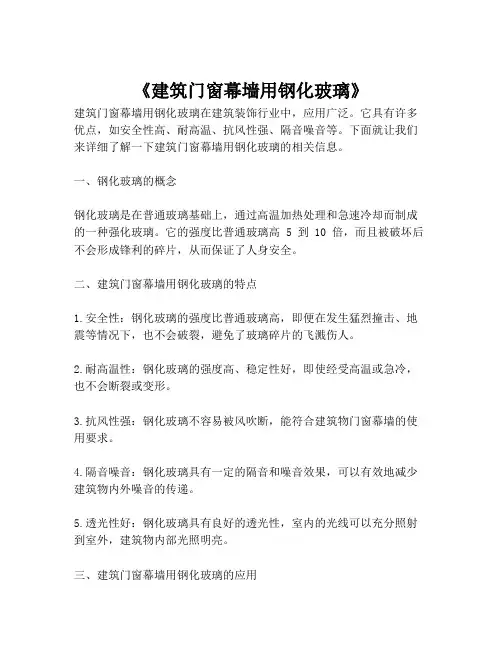 《建筑门窗幕墙用钢化玻璃》

建筑门窗幕墙用钢化玻璃在建筑装饰行业中，应用广泛。它具有许多优点，如安全性高、耐高温、抗风性强、隔音噪音等。下面就让我们来详细了解一下建筑门窗幕墙用钢化玻璃的相关信息。

一、钢化玻璃的概念

钢化玻璃是在普通玻璃基础上，通过高温加热处理和急速冷却而制成的一种强化玻璃。它的强度比普通玻璃高 5 到 10 倍，而且被破坏后不会形成锋利的碎片，从而保证了人身安全。

二、建筑门窗幕墙用钢化玻璃的特点

1.安全性：钢化玻璃的强度比普通玻璃高，即便在发生猛烈撞击、地震等情况下，也不会破裂，避免了玻璃碎片的飞溅伤人。

2.耐高温性：钢化玻璃的强度高、稳定性好，即使经受高温或急冷，也不会断裂或变形。

3.抗风性强：钢化玻璃不容易被风吹断，能符合建筑物门窗幕墙的使用要求。

4.隔音噪音：钢化玻璃具有一定的隔音和噪音效果，可以有效地减少建筑物内外噪音的传递。

5.透光性好：钢化玻璃具有良好的透光性，室内的光线可以充分照射到室外，建筑物内部光照明亮。

三、建筑门窗幕墙用钢化玻璃的应用